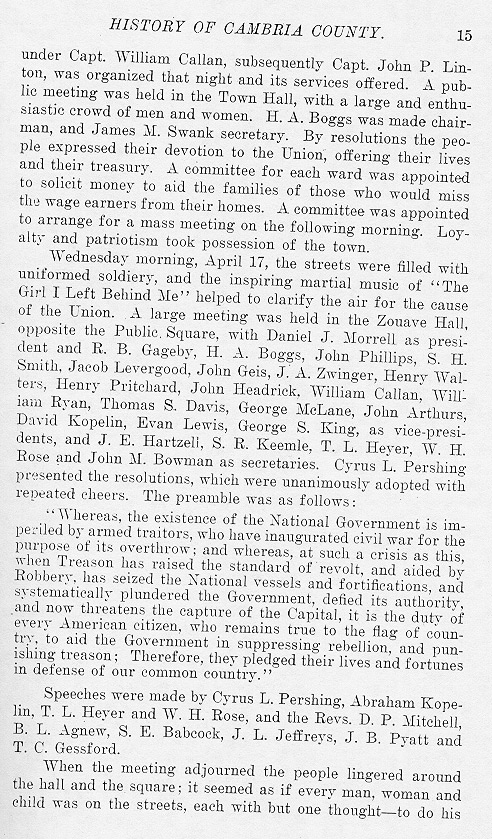 HISTORY OF CAMBRIA COUNTY. 15

under Capt. William Callan, subsequently Capt. John P. Linton, was organized that night and its services offered. A public meeting was held in the Town Hall, with a large and enthusiastic crowd of men and women. H. A. Boggs was made chairman, and James M. Swank secretary. By resolutions the people expressed their devotion to the Union, offering their lives and their treasury. A committee for each ward was appointed to solicit money to aid the families of those who would miss the wage earners from their homes. A committee was appointed to arrange for a mass meeting on the following morning. Loyalty and patriotism took possession of the town.

Wednesday morning, April 17, the streets were filled with uniformed soldiery, and the inspiring martial music of "The Girl I Left Behind Me" helped to clarify the air for the cause of the Union. A large meeting was held in the Zouave Hall, opposite the Public Square, with Daniel J. Morrell as president and R. B. Gageby, H. A. Boggs, John Phillips, S. H. Smith, Jacob Levergood, John Geis, J. A. Zwinger, Henry Walters, Henry Pritchard, John Headrick, William Callan, William Ryan, Thomas S. Davis, George McLane, John Arthurs, David Kopelin, Evan Lewis, George S. King, as vice-presidents, and J. E. Hartzell, S. R. Keemle, T. L. Heyer, W. H. Rose and John M. Bowman as secretaries. Cyrus L. Pershing presented the resolutions, which were unanimously adopted with repeated cheers. The preamble was as follows:

"Whereas, the existence of the National Government is imperiled by armed traitors, who have inaugurated civil war for the purpose of its overthrow; and whereas, at such a crisis as this, when Treason has raised the standard of revolt, and aided by Robbery, has seized the National vessels and fortifications, and systematically plundered the Government, defied its authority, and now threatens the capture of the Capital, it is the duty of every American citizen, who remains true to the flag of country, to aid the Government in suppressing rebellion, and punishing treason; Therefore, they pledged their lives and fortunes in defense of our common country."

Speeches were made by Cyrus L. Pershing, Abraham Kopelin, T. L. Heyer and W. H. Rose, and the Revs. D. P. Mitchell, B. L. Agnew, S. E. Babcock, J. L. Jeffreys, J. B. Pyatt and T. C. Gessford.

When the meeting adjourned the people lingered around the hall and the square; it seemed as if every man, woman and child was on the streets, each with but one thought—to do his